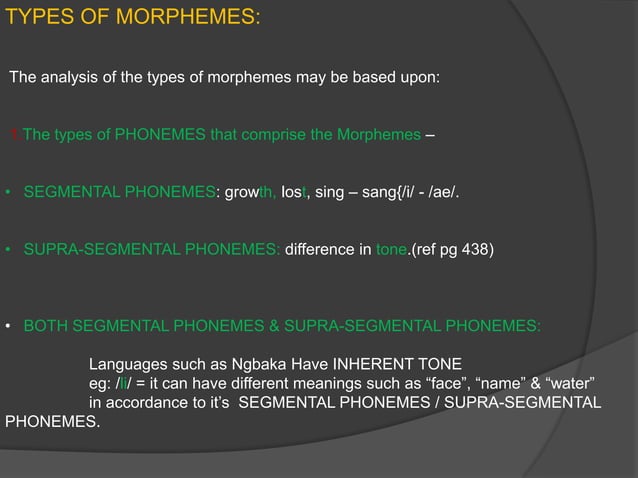 TYPES OF MORPHEMES:

The analysis of the types of morphemes may be based upon:

1.The types of PHONEMES that comprise the Morphemes –

• SEGMENTAL PHONEMES: growth, lost, sing – sang{/i/ - /ae/.

• SUPRA-SEGMENTAL PHONEMES: difference in tone.(ref pg 438)

• BOTH SEGMENTAL PHONEMES & SUPRA-SEGMENTAL PHONEMES:

Languages such as Ngbaka Have INHERENT TONE
eg: /li/ = it can have different meanings such as “face”, “name” & “water” in accordance to it’s SEGMENTAL PHONEMES / SUPRA-SEGMENTAL PHONEMES.